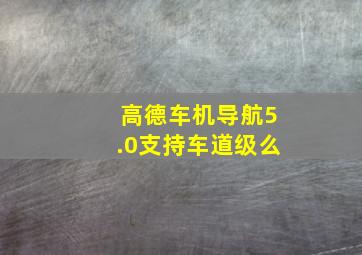 高德车机导航5.0支持车道级么